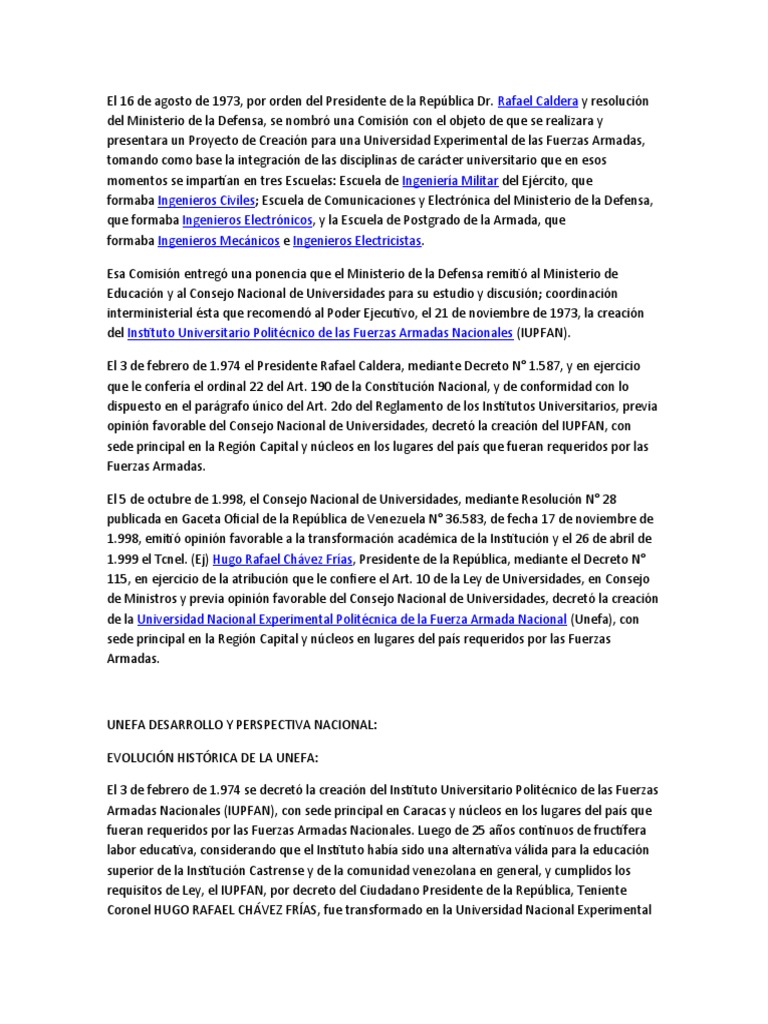 El 16 de agosto de 1973, por orden del Presidente de la República Dr. Rafael Caldera y resolución del Ministerio de la Defensa, se nombró una Comisión con el objeto de que se realizara y presentara un Proyecto de Creación para una Universidad Experimental de las Fuerzas Armadas, tomando como base la integración de las disciplinas de carácter universitario que en esos momentos se impartían en tres Escuelas: Escuela de Ingeniería Militar del Ejército, que formaba Ingenieros Civiles; Escuela de Comunicaciones y Electrónica del Ministerio de la Defensa, que formaba Ingenieros Electrónicos, y la Escuela de Postgrado de la Armada, que formaba Ingenieros Mecánicos e Ingenieros Electricistas.

Esa Comisión entregó una ponencia que el Ministerio de la Defensa remitió al Ministerio de Educación y al Consejo Nacional de Universidades para su estudio y discusión; coordinación interministerial ésta que recomendó al Poder Ejecutivo, el 21 de noviembre de 1973, la creación del Instituto Universitario Politécnico de las Fuerzas Armadas Nacionales (IUPFAN).

El 3 de febrero de 1.974 el Presidente Rafael Caldera, mediante Decreto N° 1.587, y en ejercicio que le confería el ordinal 22 del Art. 190 de la Constitución Nacional, y de conformidad con lo dispuesto en el parágrafo único del Art. 2do del Reglamento de los Institutos Universitarios, previa opinión favorable del Consejo Nacional de Universidades, decretó la creación del IUPFAN, con sede principal en la Región Capital y núcleos en los lugares del país que fueran requeridos por las Fuerzas Armadas.

El 5 de octubre de 1.998, el Consejo Nacional de Universidades, mediante Resolución N° 28 publicada en Gaceta Oficial de la República de Venezuela N° 36.583, de fecha 17 de noviembre de 1.998, emitió opinión favorable a la transformación académica de la Institución y el 26 de abril de 1.999 el Tcnel. (Ej) Hugo Rafael Chávez Frías, Presidente de la República, mediante el Decreto N° 115, en ejercicio de la atribución que le confiere el Art. 10 de la Ley de Universidades, en Consejo de Ministros y previa opinión favorable del Consejo Nacional de Universidades, decretó la creación de la Universidad Nacional Experimental Politécnica de la Fuerza Armada Nacional (Unefa), con sede principal en la Región Capital y núcleos en lugares del país requeridos por las Fuerzas Armadas.

UNEFA DESARROLLO Y PERSPECTIVA NACIONAL:

EVOLUCIÓN HISTÓRICA DE LA UNEFA:

El 3 de febrero de 1.974 se decretó la creación del Instituto Universitario Politécnico de las Fuerzas Armadas Nacionales (IUPFAN), con sede principal en Caracas y núcleos en los lugares del país que fueran requeridos por las Fuerzas Armadas Nacionales. Luego de 25 años continuos de fructífera labor educativa, considerando que el Instituto había sido una alternativa válida para la educación superior de la Institución Castrense y de la comunidad venezolana en general, y cumplidos los requisitos de Ley, el IUPFAN, por decreto del Ciudadano Presidente de la República, Teniente Coronel HUGO RAFAEL CHÁVEZ FRÍAS, fue transformado en la Universidad Nacional Experimental